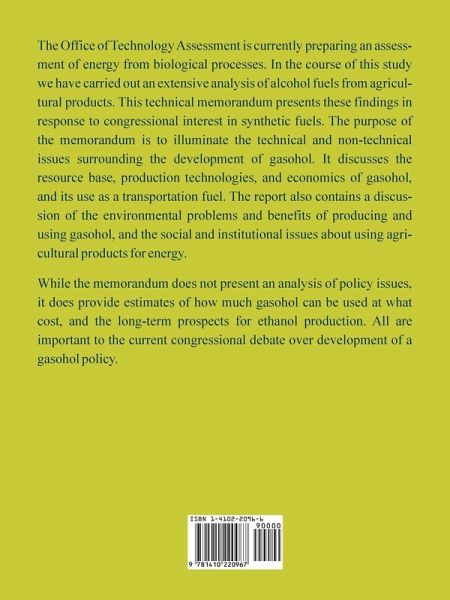 The Office of Technology Assessment is currently preparing an assessment of energy from biological processes. In the course of this study we have carried out an extensive analysis of alcohol fuels from agricultural products. This technical memorandum presents these findings in response to congressional interest in synthetic fuels. The purpose of the memorandum is to illuminate the technical and non-technical issues surrounding the development of gasohol. It discusses the resource base, production technologies, and economics of gasohol, and its use as a transportation fuel. The report also contains a discussion of the environmental problems and benefits of producing and using gasohol, and the social and institutional issues about using agricultural products for energy.

While the memorandum does not present an analysis of policy issues, it does provide estimates of how much gasohol can be used at what cost, and the long-term prospects for ethanol production. All are important to the current congressional debate over development of a gasohol policy.

ISBN 1-4102-2096-6

90000

9 781410 220967